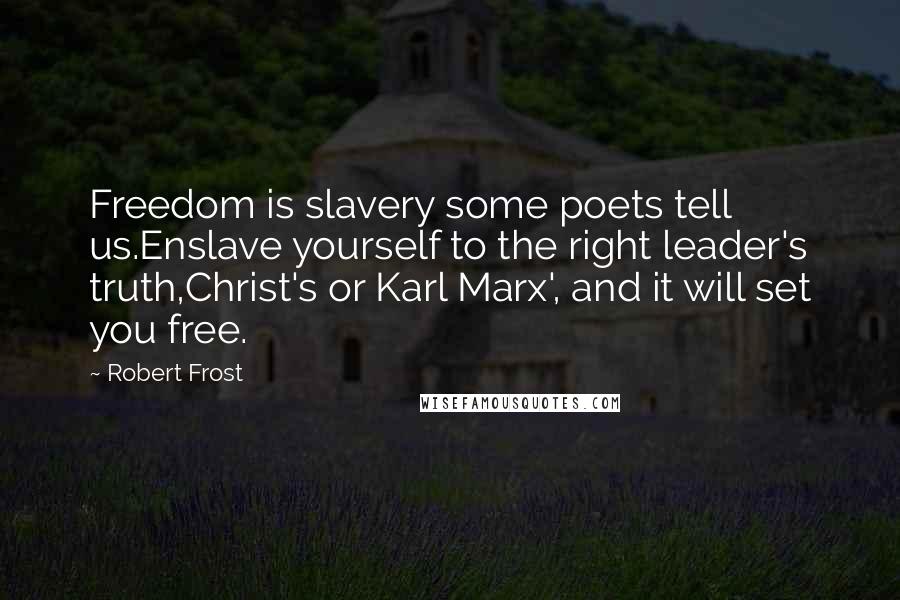 Freedom is slavery some poets tell us.Enslave yourself to the right leader's truth,Christ's or Karl Marx', and it will set you free.

~ Robert Frost

WISEFAMOUSQUOTES.COM